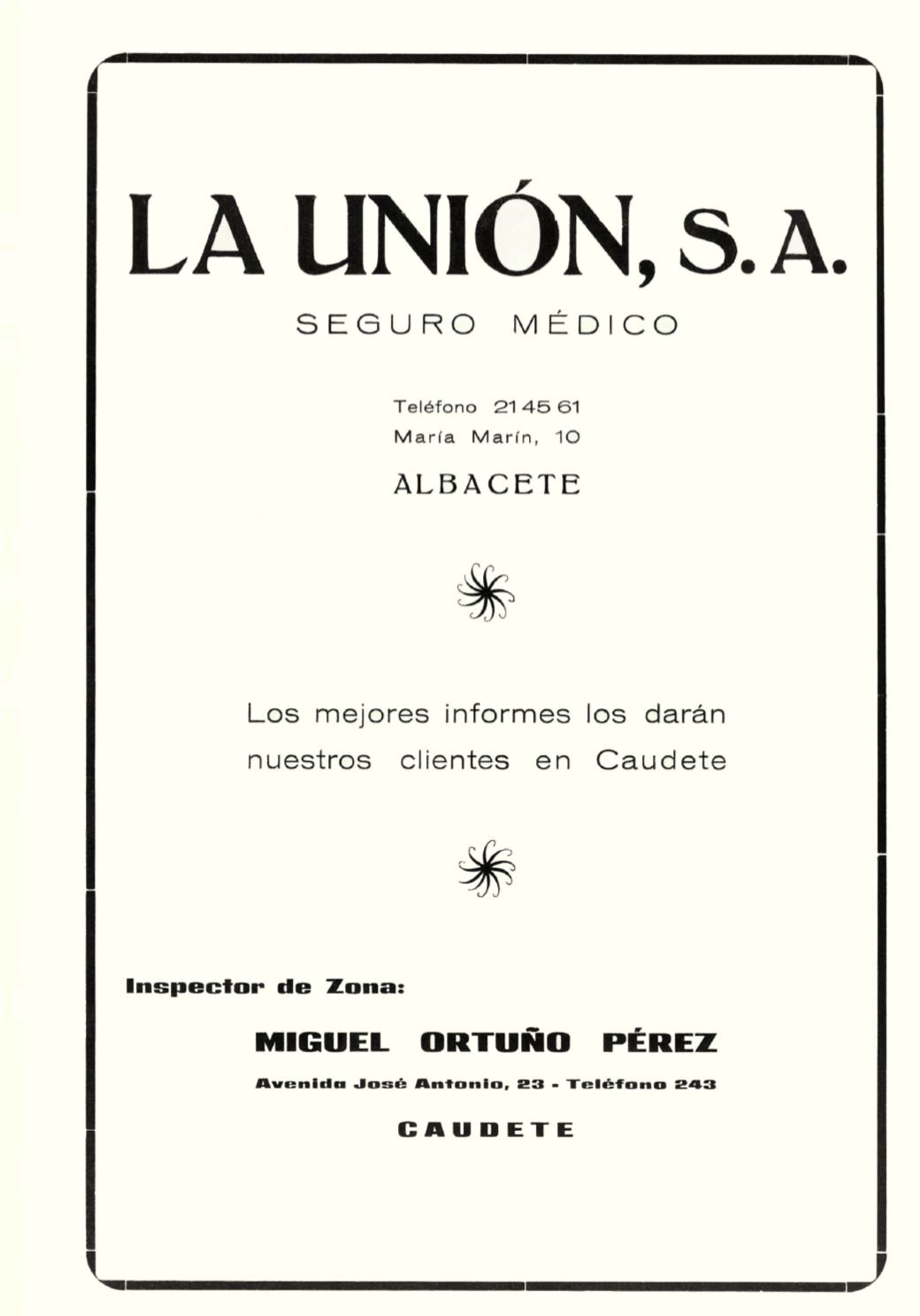 LA UNIÓN, S. A.

SEGURO MÉDICO

Teléfono 21 45 61
María Marín, 10

ALBACETE

Los mejores informes los darán nuestros clientes en Caudete

Inspector de Zona:

MIGUEL ORTUÑO PÉREZ

Avenida José Antonio, 23 - Teléfono 243

CAUDETE